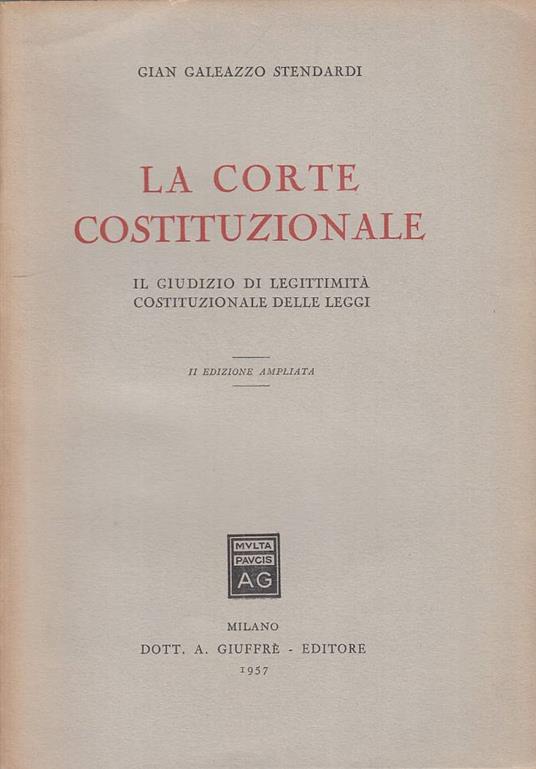 GIAN GALEAZZO STENDARDI

LA CORTE COSTITUZIONALE

IL GIUDIZIO DI LEGITTIMITÀ COSTITUZIONALE DELLE LEGGI

II EDIZIONE AMPLIATA

MVLTA PAVCIS AG

MILANO
DOTT. A. GIUFFRÈ - EDITORE
1957